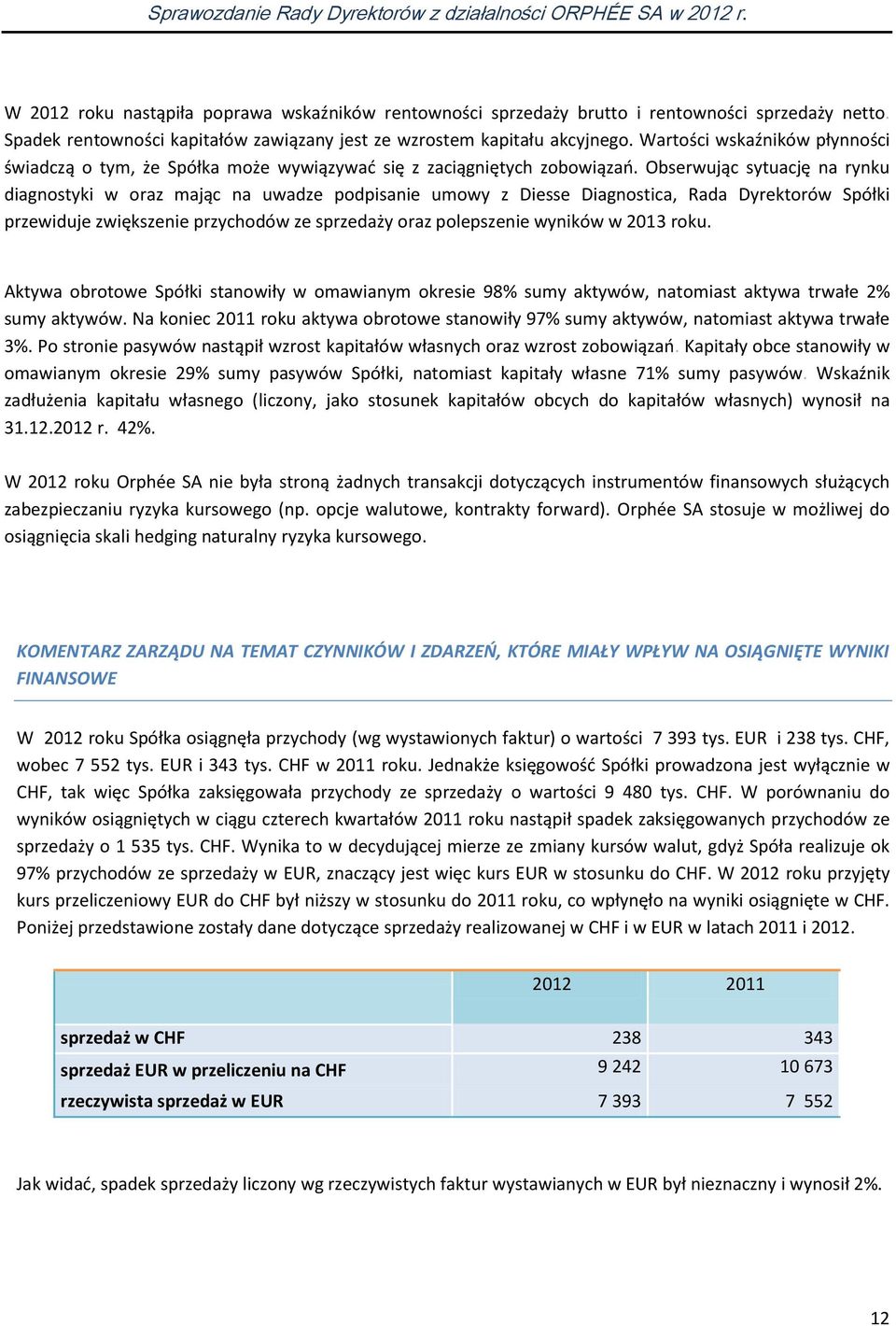 Sprawozdanie Rady Dyrektorów z działalności ORPHÉE SA w 2012 r.

W 2012 roku nastąpiła poprawa wskaźników rentowności sprzedaży brutto i rentowności sprzedaży netto. Spadek rentowności kapitałów zawiązany jest ze wzrostem kapitału akcyjnego. Wartości wskaźników płynności świadczą o tym, że Spółka może wywiązywać się z zaciągniętych zobowiązań. Obserwując sytuację na rynku diagnostyki w oraz mając na uwadze podpisanie umowy z Diesse Diagnostica, Rada Dyrektorów Spółki przewiduje zwiększenie przychodów ze sprzedaży oraz polepszenie wyników w 2013 roku.

Aktywa obrotowe Spółki stanowiły w omawianym okresie 98% sumy aktywów, natomiast aktywa trwałe 2% sumy aktywów. Na koniec 2011 roku aktywa obrotowe stanowiły 97% sumy aktywów, natomiast aktywa trwałe 3%. Po stronie pasywów nastąpił wzrost kapitałów własnych oraz wzrost zobowiązań. Kapitały obce stanowiły w omawianym okresie 29% sumy pasywów Spółki, natomiast kapitały własne 71% sumy pasywów. Wskaźnik zadłużenia kapitału własnego (liczony, jako stosunek kapitałów obcych do kapitałów własnych) wynosił na 31.12.2012 r. 42%.

W 2012 roku Orphée SA nie była stroną żadnych transakcji dotyczących instrumentów finansowych służących zabezpieczaniu ryzyka kursowego (np. opcje walutowe, kontrakty forward). Orphée SA stosuje w możliwej do osiągnięcia skali hedging naturalny ryzyka kursowego.

KOMENTARZ ZARZĄDU NA TEMAT CZYNNIKÓW I ZDARZEŃ, KTÓRE MIAŁY WPŁYW NA OSIĄGNIĘTE WYNIKI FINANSOWE

W 2012 roku Spółka osiągnęła przychody (wg wystawionych faktur) o wartości 7 393 tys. EUR i 238 tys. CHF, wobec 7 552 tys. EUR i 343 tys. CHF w 2011 roku. Jednakże księgowość Spółki prowadzona jest wyłącznie w CHF, tak więc Spółka zaksięgowała przychody ze sprzedaży o wartości 9 480 tys. CHF. W porównaniu do wyników osiągniętych w ciągu czterech kwartałów 2011 roku nastąpił spadek zaksięgowanych przychodów ze sprzedaży o 1 535 tys. CHF. Wynika to w decydującej mierze ze zmiany kursów walut, gdyż Spóła realizuje ok 97% przychodów ze sprzedaży w EUR, znaczący jest więc kurs EUR w stosunku do CHF. W 2012 roku przyjęty kurs przeliczeniowy EUR do CHF był niższy w stosunku do 2011 roku, co wpłynęło na wyniki osiągnięte w CHF. Poniżej przedstawione zostały dane dotyczące sprzedaży realizowanej w CHF i w EUR w latach 2011 i 2012.

| | 2012 | 2011 |
|---|---|---|
| sprzedaż w CHF | 238 | 343 |
| sprzedaż EUR w przeliczeniu na CHF | 9 242 | 10 673 |
| rzeczywista sprzedaż w EUR | 7 393 | 7 552 |

Jak widać, spadek sprzedaży liczony wg rzeczywistych faktur wystawianych w EUR był nieznaczny i wynosił 2%.

12